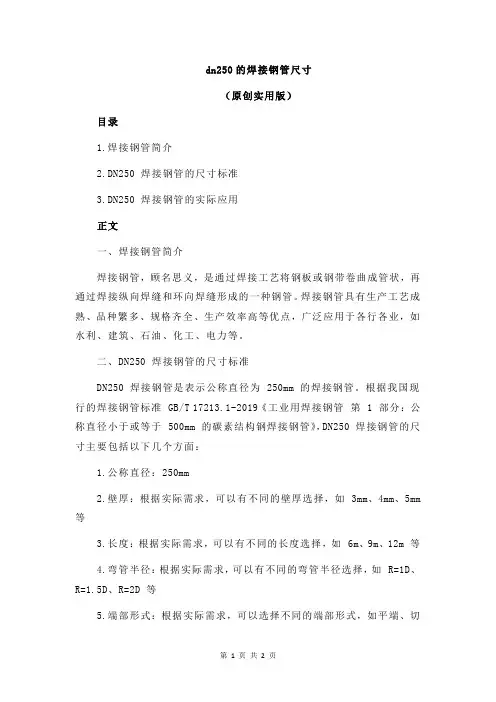 dn250 的焊接钢管尺寸

（原创实用版）

目录

1.焊接钢管简介

2.DN250 焊接钢管的尺寸标准

3.DN250 焊接钢管的实际应用

正文

一、焊接钢管简介

焊接钢管，顾名思义，是通过焊接工艺将钢板或钢带卷曲成管状，再通过焊接纵向焊缝和环向焊缝形成的一种钢管。焊接钢管具有生产工艺成熟、品种繁多、规格齐全、生产效率高等优点，广泛应用于各行各业，如水利、建筑、石油、化工、电力等。

二、DN250 焊接钢管的尺寸标准

DN250 焊接钢管是表示公称直径为 250mm 的焊接钢管。根据我国现行的焊接钢管标准 GB/T 17213.1-2019《工业用焊接钢管 第 1 部分：公称直径小于或等于 500mm 的碳素结构钢焊接钢管》，DN250 焊接钢管的尺寸主要包括以下几个方面：

1.公称直径：250mm

2.壁厚：根据实际需求，可以有不同的壁厚选择，如 3mm、4mm、5mm 等

3.长度：根据实际需求，可以有不同的长度选择，如 6m、9m、12m 等

4.弯管半径：根据实际需求，可以有不同的弯管半径选择，如 R=1D、R=1.5D、R=2D 等

5.端部形式：根据实际需求，可以选择不同的端部形式，如平端、切

第 1 页 共 2 页